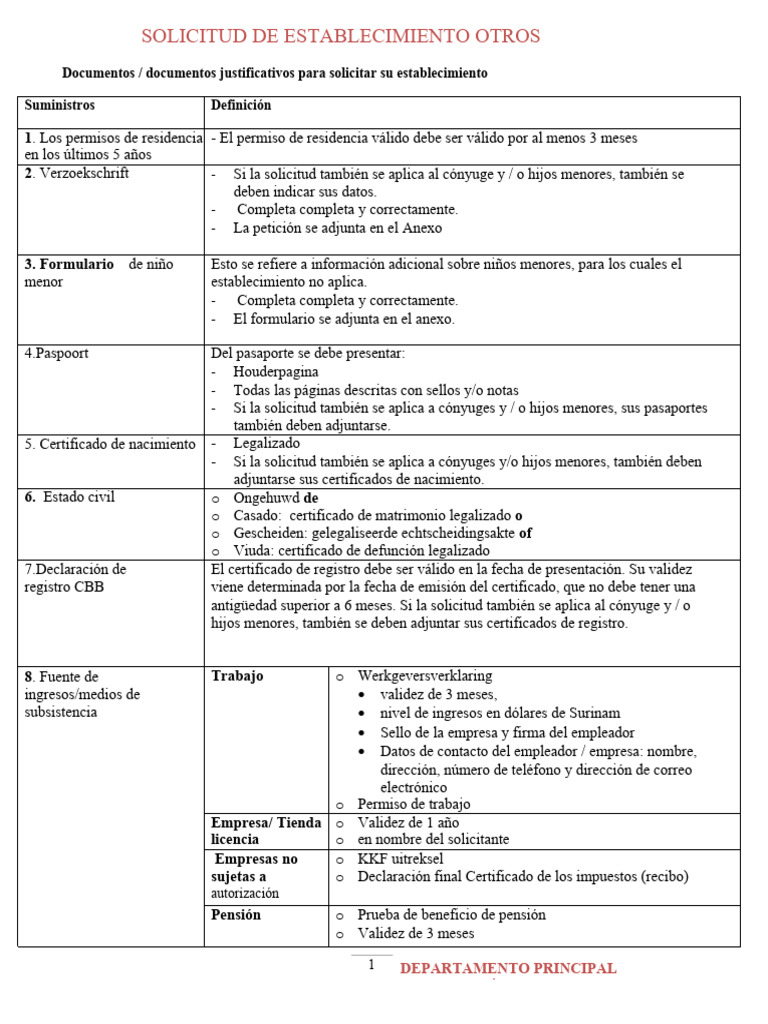 SOLICITUD DE ESTABLECIMIENTO OTROS

Documentos / documentos justificativos para solicitar su establecimiento

| Suministros | Definición | |
|---|---|---|
| 1. Los permisos de residencia en los últimos 5 años | - El permiso de residencia válido debe ser válido por al menos 3 meses | |
| 2. Verzoekschrift | - Si la solicitud también se aplica al cónyuge y / o hijos menores, también se deben indicar sus datos. - Completa completa y correctamente. - La petición se adjunta en el Anexo | |
| 3. Formulario de niño menor | Esto se refiere a información adicional sobre niños menores, para los cuales el establecimiento no aplica. - Completa completa y correctamente. - El formulario se adjunta en el anexo. | |
| 4.Paspoort | Del pasaporte se debe presentar: - Houderpagina - Todas las páginas descritas con sellos y/o notas - Si la solicitud también se aplica a cónyuges y / o hijos menores, sus pasaportes también deben adjuntarse. | |
| 5. Certificado de nacimiento | - Legalizado - Si la solicitud también se aplica a cónyuges y/o hijos menores, también deben adjuntarse sus certificados de nacimiento. | |
| 6. Estado civil | o Ongehuwd de o Casado: certificado de matrimonio legalizado o o Gescheiden: gelegaliseerde echtscheidingsakte of o Viuda: certificado de defunción legalizado | |
| 7.Declaración de registro CBB | El certificado de registro debe ser válido en la fecha de presentación. Su validez viene determinada por la fecha de emisión del certificado, que no debe tener una antigüedad superior a 6 meses. Si la solicitud también se aplica al cónyuge y / o hijos menores, también se deben adjuntar sus certificados de registro. | |
| 8. Fuente de ingresos/medios de subsistencia | Trabajo | o Werkgeversverklaring • validez de 3 meses, • nivel de ingresos en dólares de Surinam • Sello de la empresa y firma del empleador • Datos de contacto del empleador / empresa: nombre, dirección, número de teléfono y dirección de correo electrónico o Permiso de trabajo |
| | Empresa/ Tienda licencia | o Validez de 1 año o en nombre del solicitante |
| | Empresas no sujetas a autorización | o KKF uitreksel o Declaración final Certificado de los impuestos (recibo) |
| | Pensión | o Prueba de beneficio de pensión o Validez de 3 meses |

1 DEPARTAMENTO PRINCIPAL